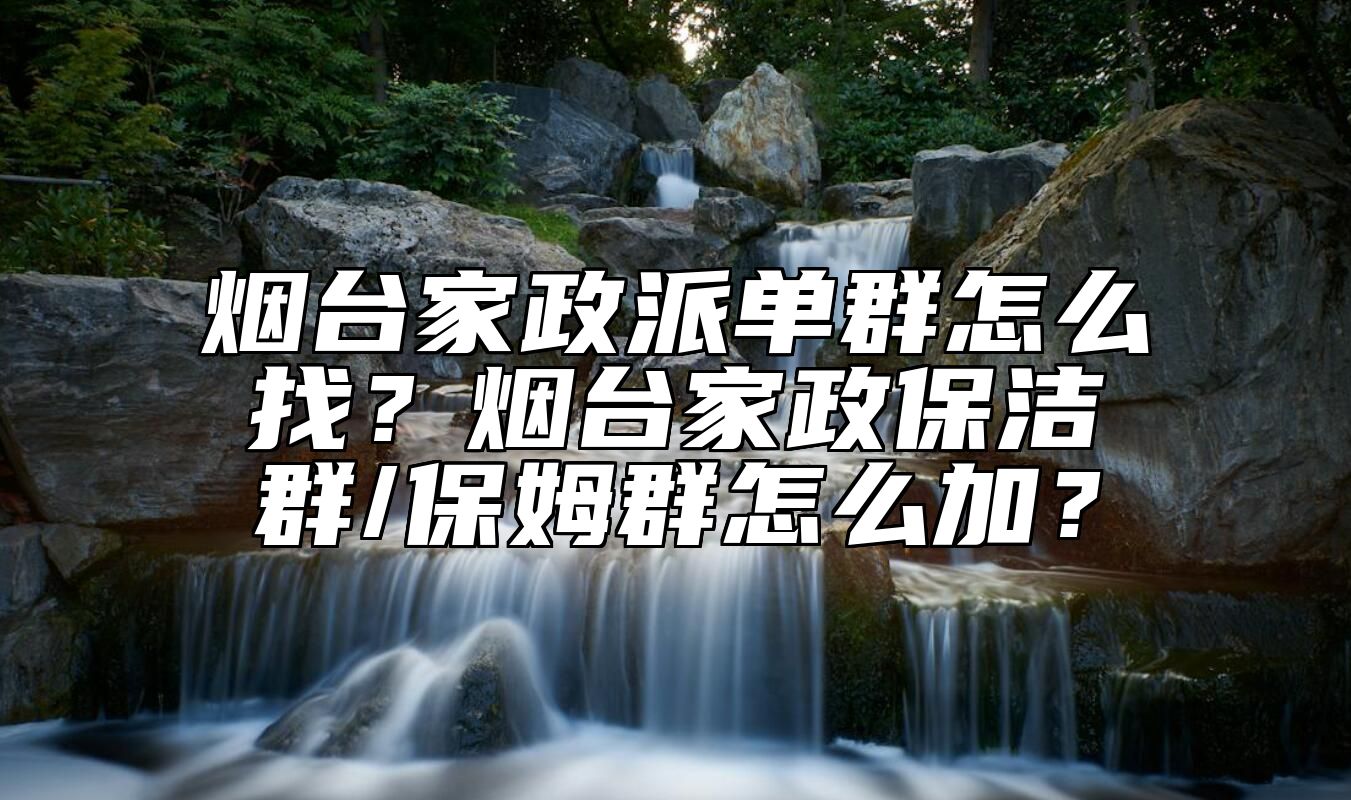 烟台家政派单群怎么找？烟台家政保洁群/保姆群怎么加？